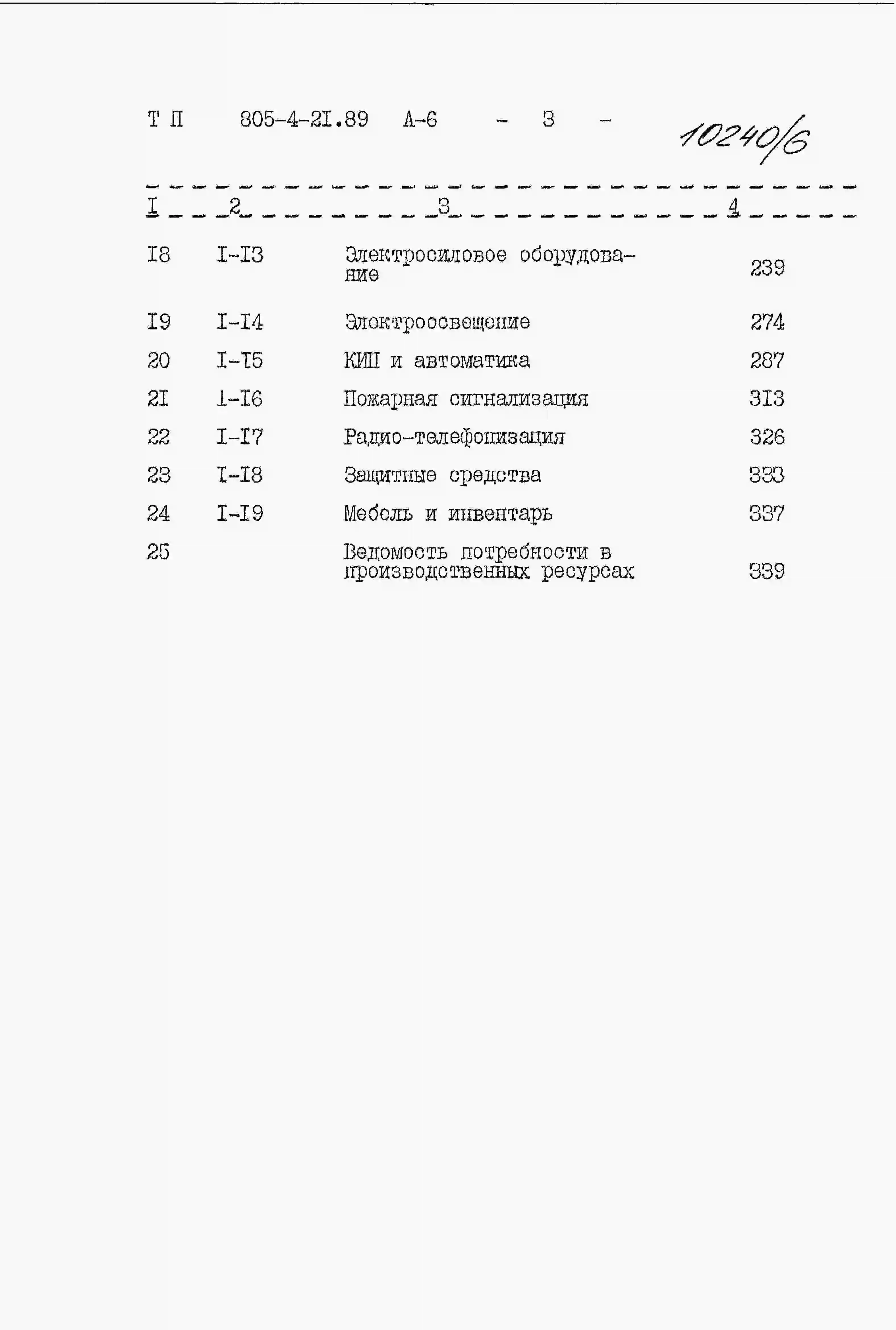 Т П 805-4-2I.89 А-6 - 3 -

10240/6

| I | 2 | 3 | 4 |
|---|---|---|---|
| I8 | I-I3 | Электросиловое оборудование | 239 |
| I9 | I-I4 | Электроосвещение | 274 |
| 20 | I-I5 | КИП и автоматика | 287 |
| 2I | I-I6 | Пожарная сигнализация | 3I3 |
| 22 | I-I7 | Радио-телефонизация | 326 |
| 23 | I-I8 | Защитные средства | 333 |
| 24 | I-I9 | Мебель и инвентарь | 337 |
| 25 | | Ведомость потребности в производственных ресурсах | 339 |